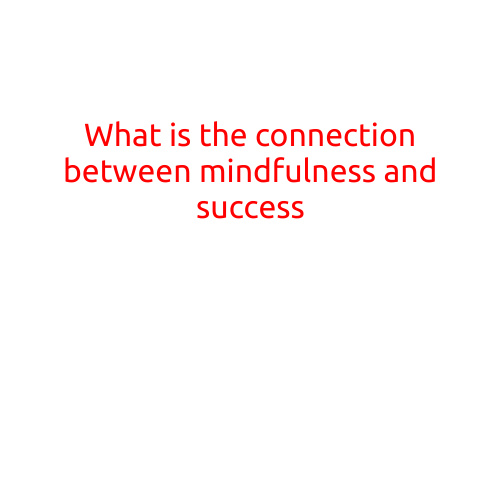 What is the connection between mindfulness and success